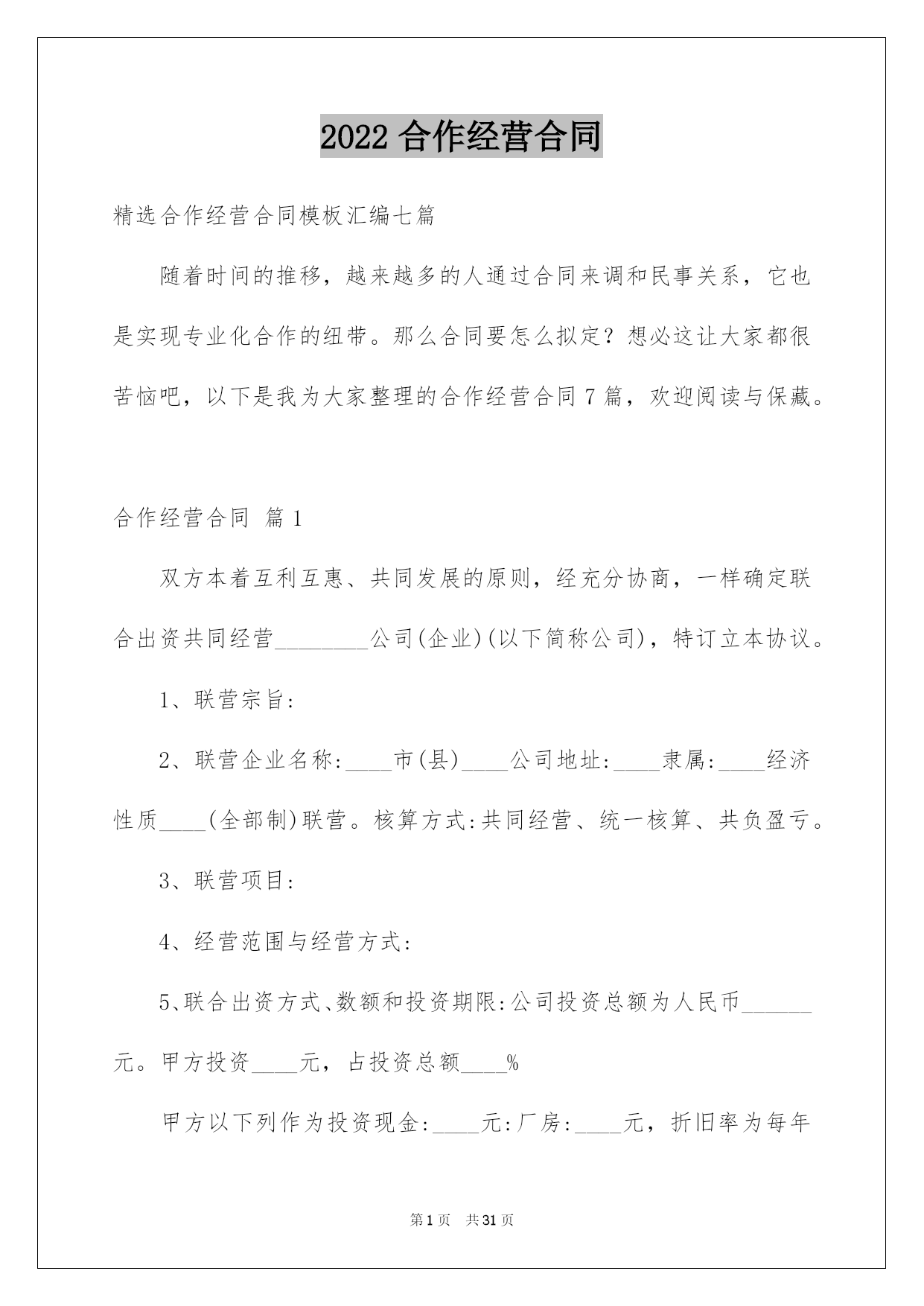 2022 合作经营合同

精选合作经营合同模板汇编七篇

随着时间的推移，越来越多的人通过合同来调和民事关系，它也是实现专业化合作的纽带。那么合同要怎么拟定？想必这让大家都很苦恼吧，以下是我为大家整理的合作经营合同 7 篇，欢迎阅读与保藏。

合作经营合同 篇 1

双方本着互利互惠、共同发展的原则，经充分协商，一样确定联合出资共同经营________公司(企业)(以下简称公司)，特订立本协议。

1、联营宗旨:

2、联营企业名称:____市(县)____公司地址:____隶属:____经济性质____(全部制)联营。核算方式:共同经营、统一核算、共负盈亏。

3、联营项目:

4、经营范围与经营方式:

5、联合出资方式、数额和投资期限:公司投资总额为人民币______元。甲方投资____元，占投资总额____%

甲方以下列作为投资现金:____元:厂房:____元，折旧率为每年

第 1 页 共 31 页